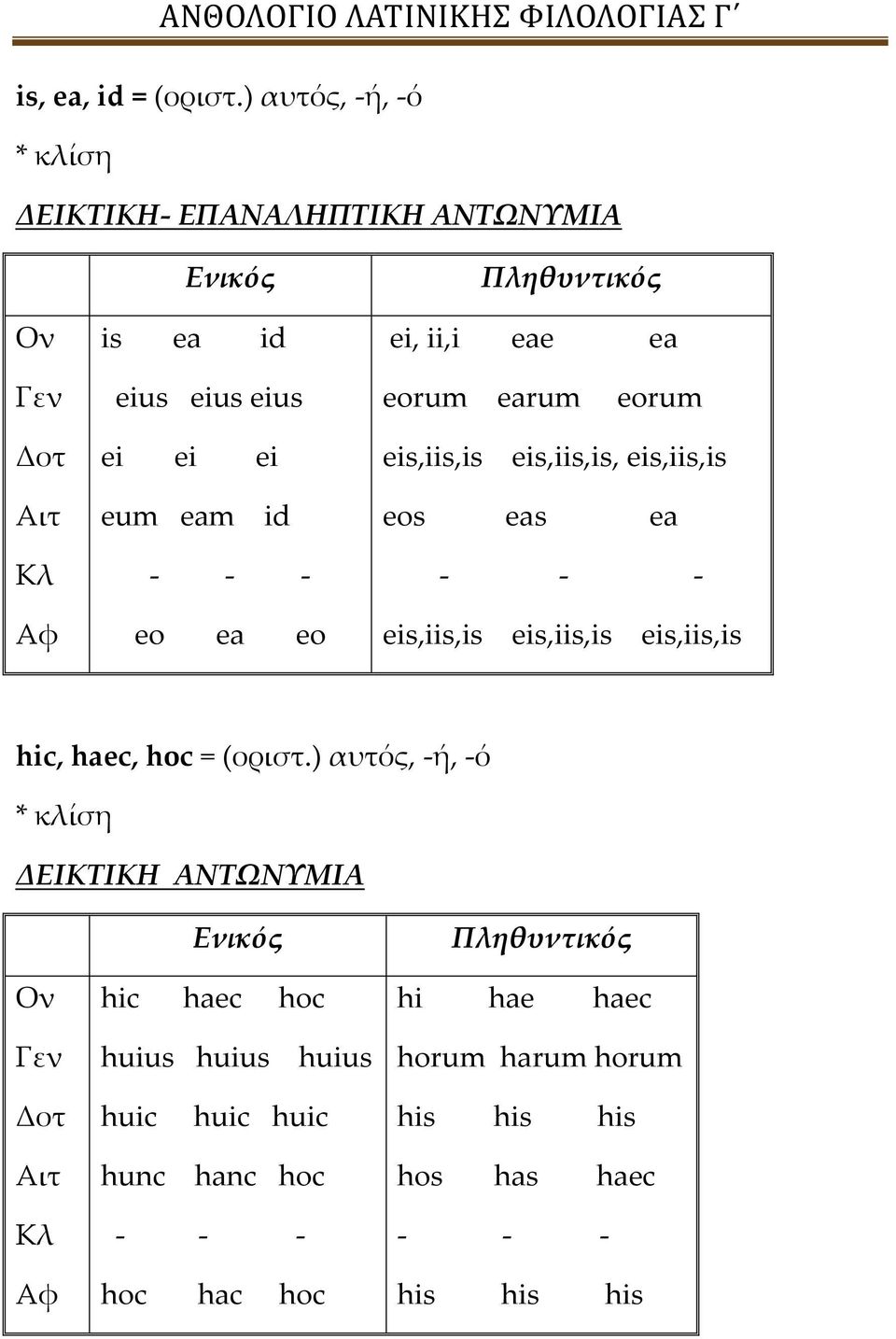 ΑΝΘΟΛΟΓΙΟ ΛΑΤΙΝΙΚΗΣ ΦΙΛΟΛΟΓΙΑΣ Γ΄

is, ea, id = (οριστ.) αυτός, -ή, -ό

* κλίση

ΔΕΙΚΤΙΚΗ- ΕΠΑΝΑΛΗΠΤΙΚΗ ΑΝΤΩΝΥΜΙΑ

| | Ενικός | Πληθυντικός |
|---|---|---|
| Ον | is ea id | ei, ii,i eae ea |
| Γεν | eius eius eius | eorum earum eorum |
| Δοτ | ei ei ei | eis,iis,is eis,iis,is, eis,iis,is |
| Αιτ | eum eam id | eos eas ea |
| Κλ | - - - | - - - |
| Αφ | eo ea eo | eis,iis,is eis,iis,is eis,iis,is |

hic, haec, hoc = (οριστ.) αυτός, -ή, -ό

* κλίση

ΔΕΙΚΤΙΚΗ ΑΝΤΩΝΥΜΙΑ

| | Ενικός | Πληθυντικός |
|---|---|---|
| Ον | hic haec hoc | hi hae haec |
| Γεν | huius huius huius | horum harum horum |
| Δοτ | huic huic huic | his his his |
| Αιτ | hunc hanc hoc | hos has haec |
| Κλ | - - - | - - - |
| Αφ | hoc hac hoc | his his his |